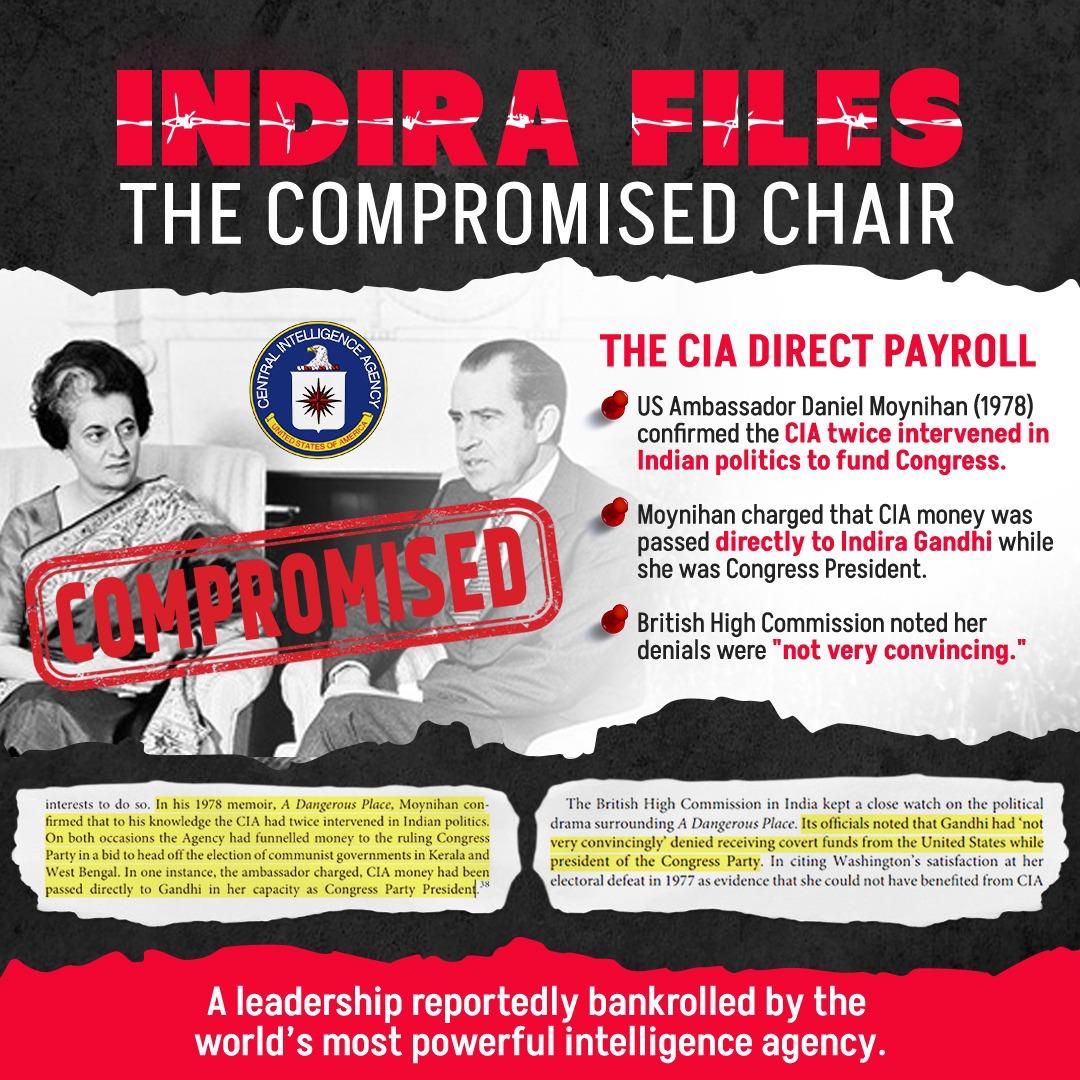 INDIRA FILES
THE COMPROMISED CHAIR

CENTRAL INTELLIGENCE AGENCY
UNITED STATES OF AMERICA

COMPROMISED

THE CIA DIRECT PAYROLL

US Ambassador Daniel Moynihan (1978) confirmed the CIA twice intervened in Indian politics to fund Congress.

Moynihan charged that CIA money was passed directly to Indira Gandhi while she was Congress President.

British High Commission noted her denials were "not very convincing."

interests to do so. In his 1978 memoir, A Dangerous Place, Moynihan confirmed that to his knowledge the CIA had twice intervened in Indian politics. On both occasions the Agency had funnelled money to the ruling Congress Party in a bid to head off the election of communist governments in Kerala and West Bengal. In one instance, the ambassador charged, CIA money had been passed directly to Gandhi in her capacity as Congress Party President.$^{38}$

The British High Commission in India kept a close watch on the political drama surrounding A Dangerous Place. Its officials noted that Gandhi had 'not very convincingly' denied receiving covert funds from the United States while president of the Congress Party. In citing Washington's satisfaction at her electoral defeat in 1977 as evidence that she could not have benefited from CIA

A leadership reportedly bankrolled by the world's most powerful intelligence agency.